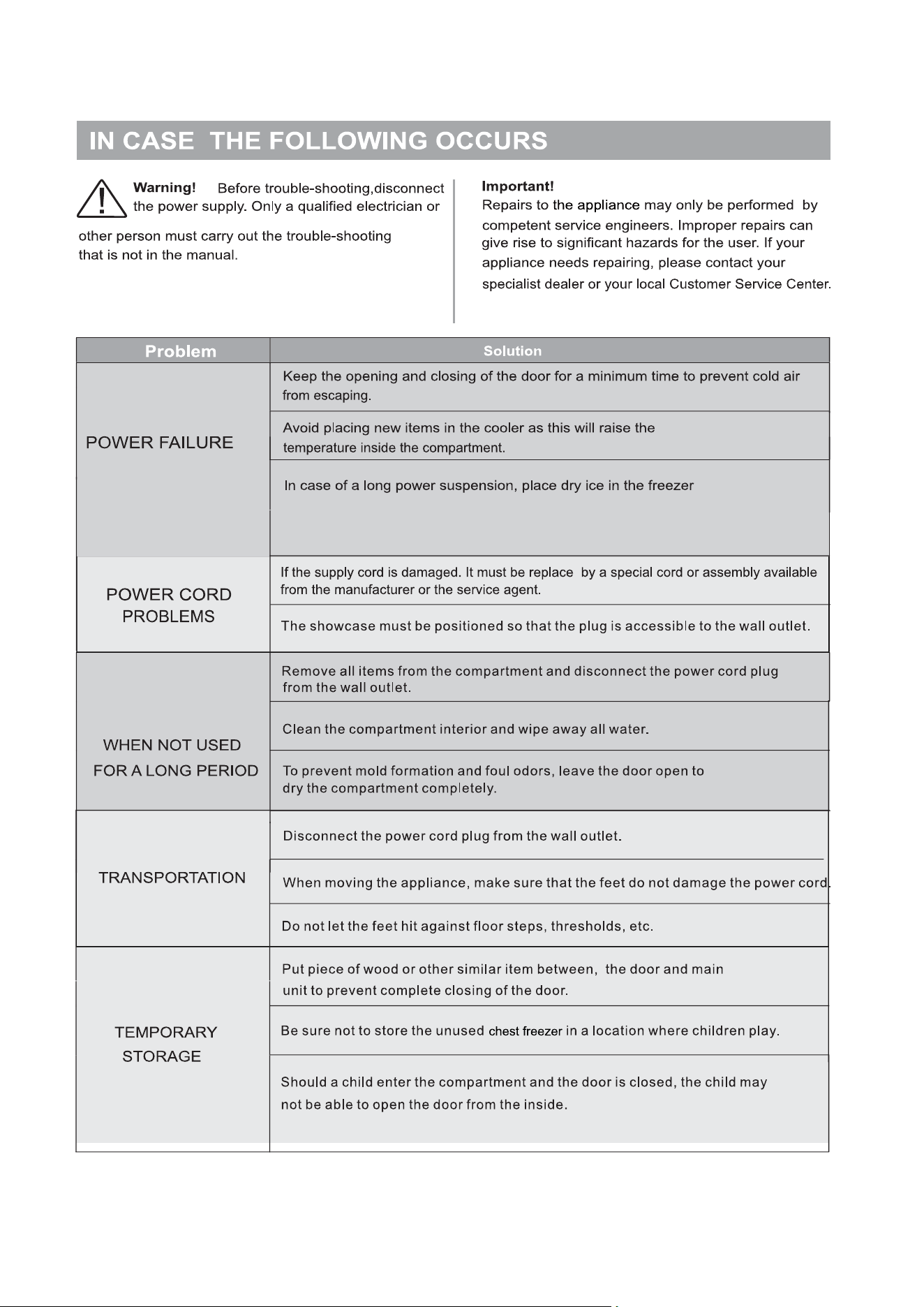 IN CASE THE FOLLOWING OCCURS

Warning! Before trouble-shooting,disconnect the power supply. Only a qualified electrician or other person must carry out the trouble-shooting that is not in the manual.

Important!
Repairs to the appliance may only be performed by competent service engineers. Improper repairs can give rise to significant hazards for the user. If your appliance needs repairing, please contact your specialist dealer or your local Customer Service Center.

| Problem | Solution |
|---|---|
| POWER FAILURE | Keep the opening and closing of the door for a minimum time to prevent cold air from escaping. |
| | Avoid placing new items in the cooler as this will raise the temperature inside the compartment. |
| | In case of a long power suspension, place dry ice in the freezer |
| POWER CORD PROBLEMS | If the supply cord is damaged. It must be replace by a special cord or assembly available from the manufacturer or the service agent. |
| | The showcase must be positioned so that the plug is accessible to the wall outlet. |
| WHEN NOT USED FOR A LONG PERIOD | Remove all items from the compartment and disconnect the power cord plug from the wall outlet. |
| | Clean the compartment interior and wipe away all water. |
| | To prevent mold formation and foul odors, leave the door open to dry the compartment completely. |
| TRANSPORTATION | Disconnect the power cord plug from the wall outlet. |
| | When moving the appliance, make sure that the feet do not damage the power cord. |
| | Do not let the feet hit against floor steps, thresholds, etc. |
| TEMPORARY STORAGE | Put piece of wood or other similar item between, the door and main unit to prevent complete closing of the door. |
| | Be sure not to store the unused chest freezer in a location where children play. |
| | Should a child enter the compartment and the door is closed, the child may not be able to open the door from the inside. |